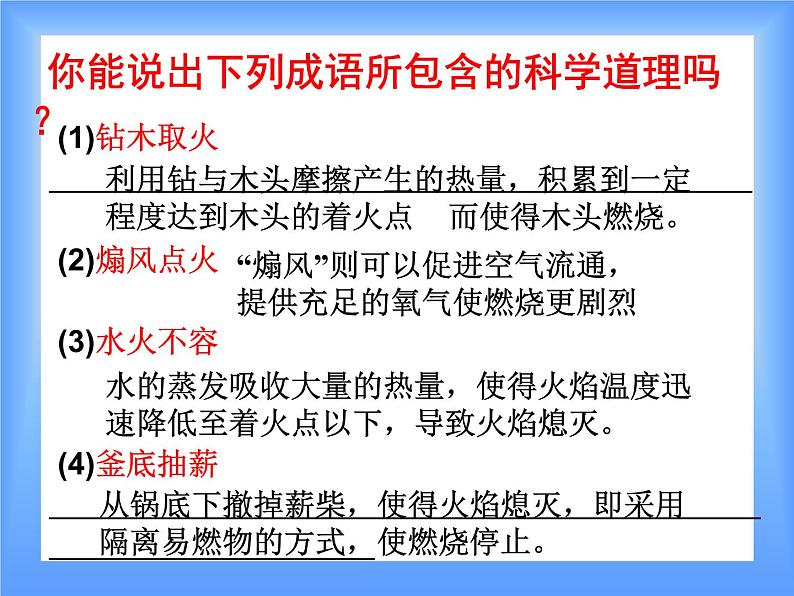 你能说出下列成语所包含的科学道理吗?

(1)钻木取火

利用钻与木头摩擦产生的热量，积累到一定程度达到木头的着火点 而使得木头燃烧。

(2)煽风点火

“煽风”则可以促进空气流通，提供充足的氧气使燃烧更剧烈

(3)水火不容

水的蒸发吸收大量的热量，使得火焰温度迅速降低至着火点以下，导致火焰熄灭。

(4)釜底抽薪

从锅底下撤掉薪柴，使得火焰熄灭，即采用隔离易燃物的方式，使燃烧停止。